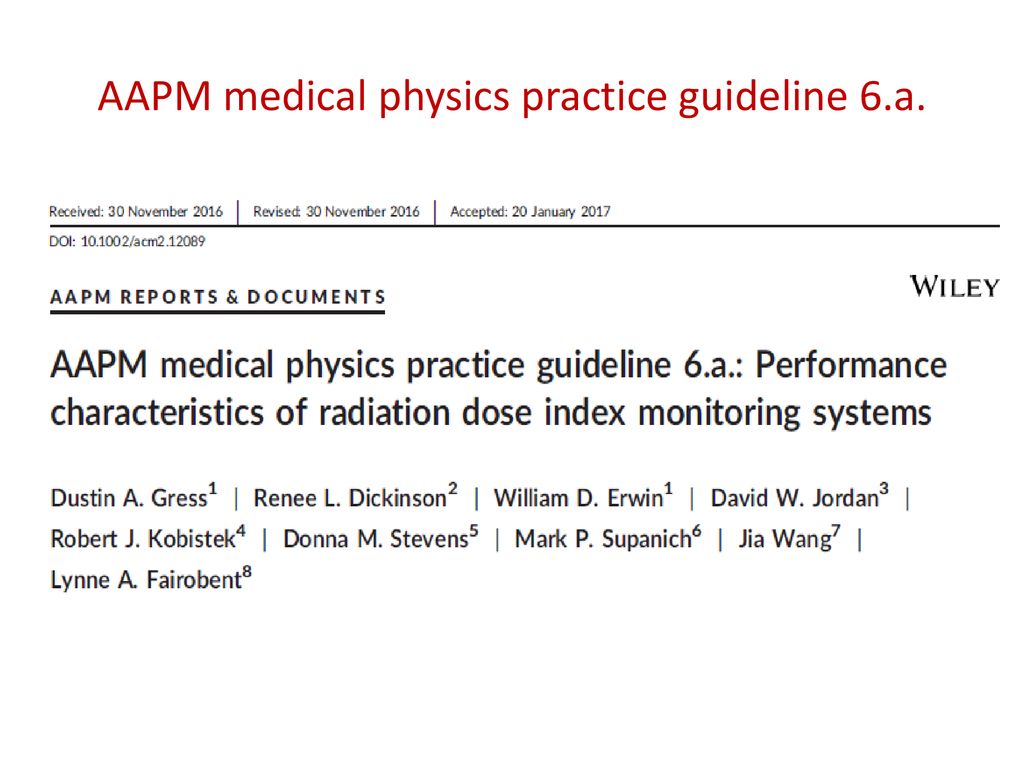 AAPM medical physics practice guideline 6.a.

Received: 30 November 2016 | Revised: 30 November 2016 | Accepted: 20 January 2017

DOI: 10.1002/acm2.12089

AAPM REPORTS & DOCUMENTS

WILEY

AAPM medical physics practice guideline 6.a.: Performance characteristics of radiation dose index monitoring systems

Dustin A. Gress$^1$ | Renee L. Dickinson$^2$ | William D. Erwin$^1$ | David W. Jordan$^3$ | Robert J. Kobistek$^4$ | Donna M. Stevens$^5$ | Mark P. Supanich$^6$ | Jia Wang$^7$ | Lynne A. Fairobent$^8$